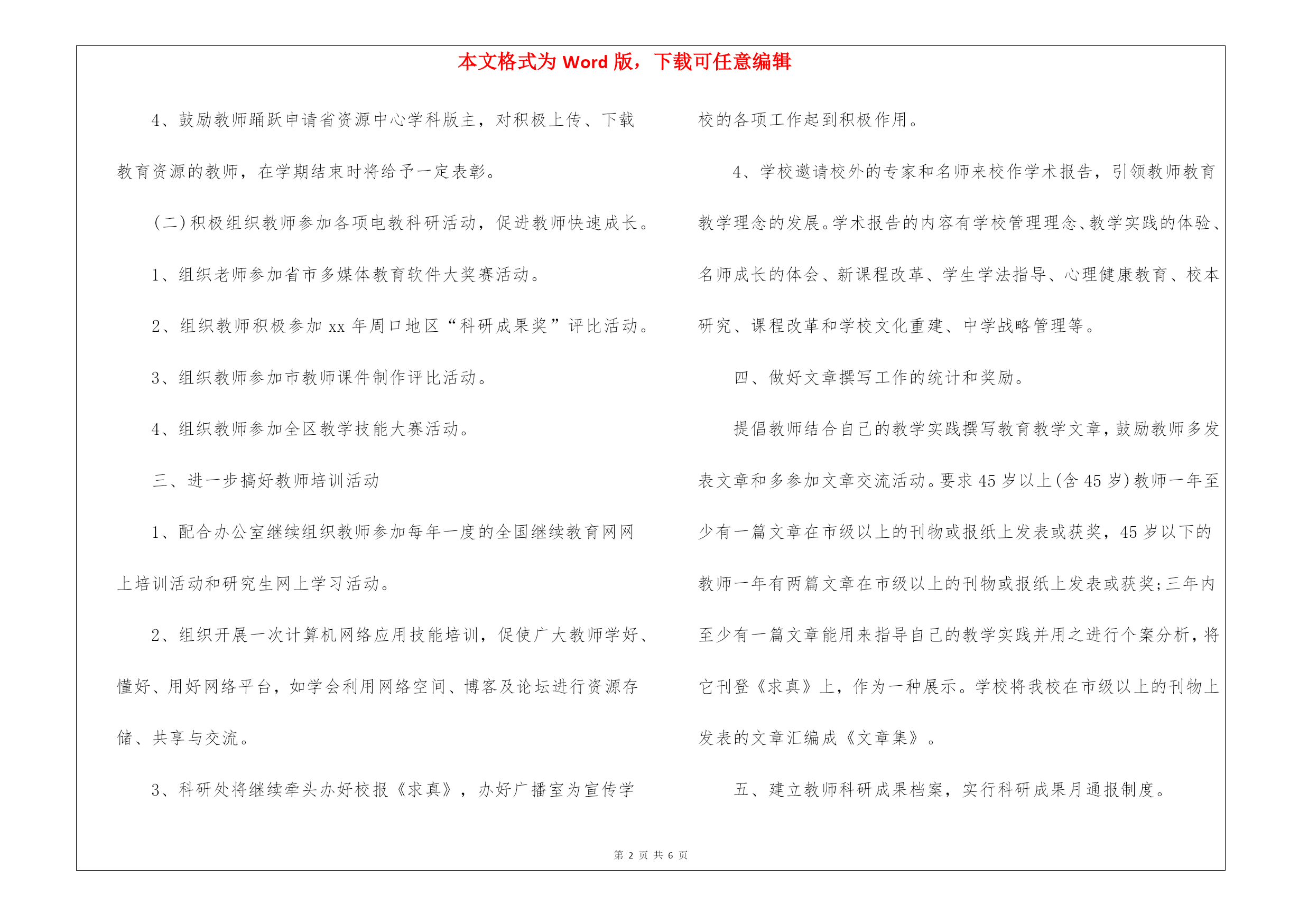 本文格式为 Word 版，下载可任意编辑

4、鼓励教师踊跃申请省资源中心学科版主，对积极上传、下载教育资源的教师，在学期结束时将给予一定表彰。

(二)积极组织教师参加各项电教科研活动，促进教师快速成长。

1、组织老师参加省市多媒体教育软件大奖赛活动。

2、组织教师积极参加 xx 年周口地区“科研成果奖”评比活动。

3、组织教师参加市教师课件制作评比活动。

4、组织教师参加全区教学技能大赛活动。

三、进一步搞好教师培训活动

1、配合办公室继续组织教师参加每年一度的全国继续教育网网上培训活动和研究生网上学习活动。

2、组织开展一次计算机网络应用技能培训，促使广大教师学好、懂好、用好网络平台，如学会利用网络空间、博客及论坛进行资源存储、共享与交流。

3、科研处将继续牵头办好校报《求真》，办好广播室为宣传学校的各项工作起到积极作用。

4、学校邀请校外的专家和名师来校作学术报告，引领教师教育教学理念的发展。学术报告的内容有学校管理理念、教学实践的体验、名师成长的体会、新课程改革、学生学法指导、心理健康教育、校本研究、课程改革和学校文化重建、中学战略管理等。

四、做好文章撰写工作的统计和奖励。

提倡教师结合自己的教学实践撰写教育教学文章，鼓励教师多发表文章和多参加文章交流活动。要求 45 岁以上(含 45 岁)教师一年至少有一篇文章在市级以上的刊物或报纸上发表或获奖，45 岁以下的教师一年有两篇文章在市级以上的刊物或报纸上发表或获奖;三年内至少有一篇文章能用来指导自己的教学实践并用之进行个案分析，将它刊登《求真》上，作为一种展示。学校将我校在市级以上的刊物上发表的文章汇编成《文章集》。

五、建立教师科研成果档案，实行科研成果月通报制度。

第 2 页 共 6 页